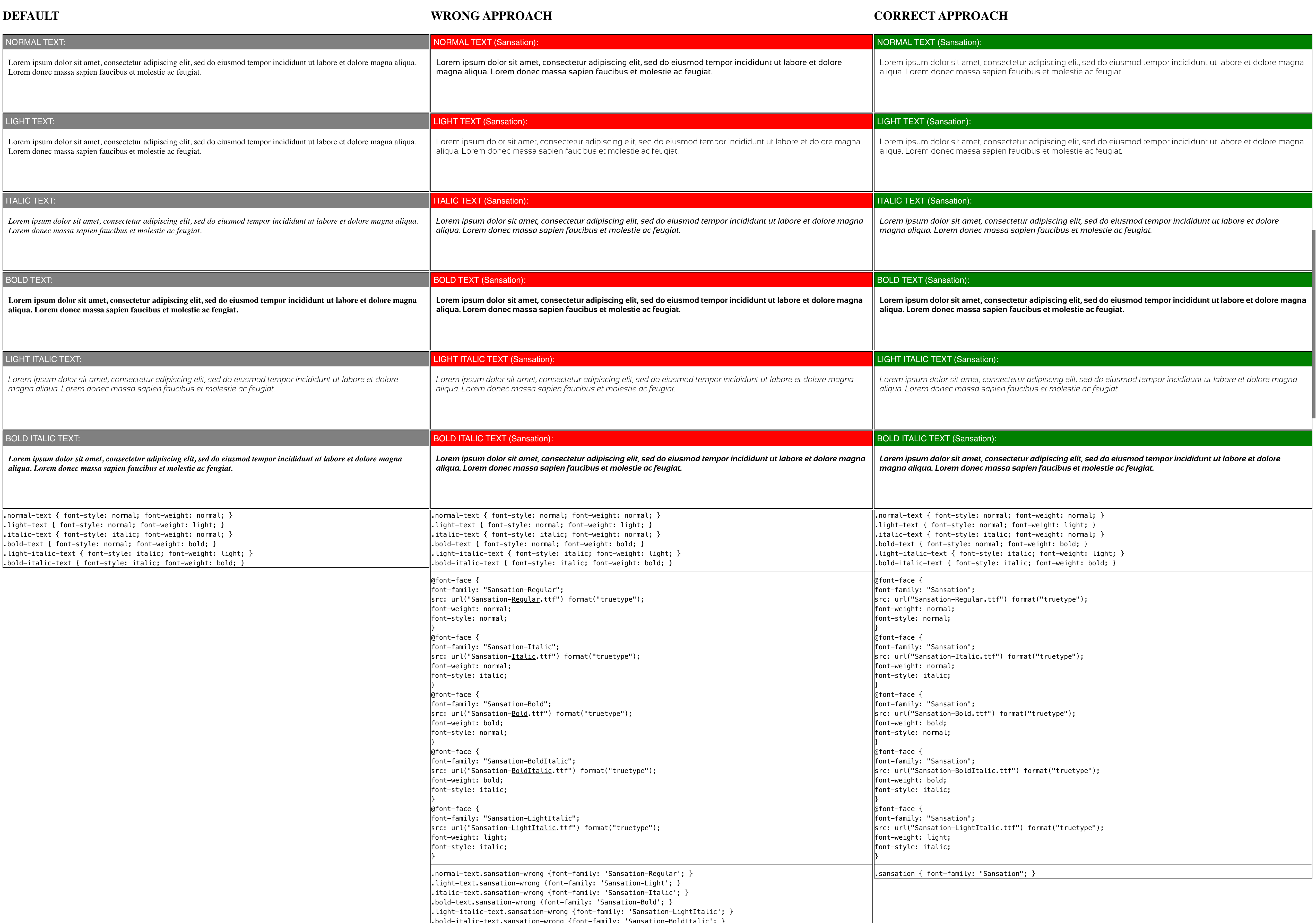 DEFAULT

NORMAL TEXT:

Lorem ipsum dolor sit amet, consectetur adipiscing elit, sed do eiusmod tempor incididunt ut labore et dolore magna aliqua. Lorem donec massa sapien faucibus et molestie ac feugiat.

LIGHT TEXT:

Lorem ipsum dolor sit amet, consectetur adipiscing elit, sed do eiusmod tempor incididunt ut labore et dolore magna aliqua. Lorem donec massa sapien faucibus et molestie ac feugiat.

ITALIC TEXT:

Lorem ipsum dolor sit amet, consectetur adipiscing elit, sed do eiusmod tempor incididunt ut labore et dolore magna aliqua. Lorem donec massa sapien faucibus et molestie ac feugiat.

BOLD TEXT:

Lorem ipsum dolor sit amet, consectetur adipiscing elit, sed do eiusmod tempor incididunt ut labore et dolore magna aliqua. Lorem donec massa sapien faucibus et molestie ac feugiat.

LIGHT ITALIC TEXT:

Lorem ipsum dolor sit amet, consectetur adipiscing elit, sed do eiusmod tempor incididunt ut labore et dolore magna aliqua. Lorem donec massa sapien faucibus et molestie ac feugiat.

BOLD ITALIC TEXT:

Lorem ipsum dolor sit amet, consectetur adipiscing elit, sed do eiusmod tempor incididunt ut labore et dolore magna aliqua. Lorem donec massa sapien faucibus et molestie ac feugiat.

.normal-text { font-style: normal; font-weight: normal; }
.light-text { font-style: normal; font-weight: light; }
.italic-text { font-style: italic; font-weight: normal; }
.bold-text { font-style: normal; font-weight: bold; }
.light-italic-text { font-style: italic; font-weight: light; }
.bold-italic-text { font-style: italic; font-weight: bold; }

WRONG APPROACH

NORMAL TEXT (Sansation):

Lorem ipsum dolor sit amet, consectetur adipiscing elit, sed do eiusmod tempor incididunt ut labore et dolore magna aliqua. Lorem donec massa sapien faucibus et molestie ac feugiat.

LIGHT TEXT (Sansation):

Lorem ipsum dolor sit amet, consectetur adipiscing elit, sed do eiusmod tempor incididunt ut labore et dolore magna aliqua. Lorem donec massa sapien faucibus et molestie ac feugiat.

ITALIC TEXT (Sansation):

Lorem ipsum dolor sit amet, consectetur adipiscing elit, sed do eiusmod tempor incididunt ut labore et dolore magna aliqua. Lorem donec massa sapien faucibus et molestie ac feugiat.

BOLD TEXT (Sansation):

Lorem ipsum dolor sit amet, consectetur adipiscing elit, sed do eiusmod tempor incididunt ut labore et dolore magna aliqua. Lorem donec massa sapien faucibus et molestie ac feugiat.

LIGHT ITALIC TEXT (Sansation):

Lorem ipsum dolor sit amet, consectetur adipiscing elit, sed do eiusmod tempor incididunt ut labore et dolore magna aliqua. Lorem donec massa sapien faucibus et molestie ac feugiat.

BOLD ITALIC TEXT (Sansation):

Lorem ipsum dolor sit amet, consectetur adipiscing elit, sed do eiusmod tempor incididunt ut labore et dolore magna aliqua. Lorem donec massa sapien faucibus et molestie ac feugiat.

.normal-text { font-style: normal; font-weight: normal; }
.light-text { font-style: normal; font-weight: light; }
.italic-text { font-style: italic; font-weight: normal; }
.bold-text { font-style: normal; font-weight: bold; }
.light-italic-text { font-style: italic; font-weight: light; }
.bold-italic-text { font-style: italic; font-weight: bold; }

@font-face {
font-family: "Sansation-Regular";
src: url("Sansation-Regular.ttf") format("truetype");
font-weight: normal;
font-style: normal;
}
@font-face {
font-family: "Sansation-Italic";
src: url("Sansation-Italic.ttf") format("truetype");
font-weight: normal;
font-style: italic;
}
@font-face {
font-family: "Sansation-Bold";
src: url("Sansation-Bold.ttf") format("truetype");
font-weight: bold;
font-style: normal;
}
@font-face {
font-family: "Sansation-BoldItalic";
src: url("Sansation-BoldItalic.ttf") format("truetype");
font-weight: bold;
font-style: italic;
}
@font-face {
font-family: "Sansation-LightItalic";
src: url("Sansation-LightItalic.ttf") format("truetype");
font-weight: light;
font-style: italic;
}

.normal-text.sansation-wrong {font-family: 'Sansation-Regular'; }
.light-text.sansation-wrong {font-family: 'Sansation-Light'; }
.italic-text.sansation-wrong {font-family: 'Sansation-Italic'; }
.bold-text.sansation-wrong {font-family: 'Sansation-Bold'; }
.light-italic-text.sansation-wrong {font-family: 'Sansation-LightItalic'; }
.bold-italic-text.sansation-wrong {font-family: 'Sansation-BoldItalic'; }

CORRECT APPROACH

NORMAL TEXT (Sansation):

Lorem ipsum dolor sit amet, consectetur adipiscing elit, sed do eiusmod tempor incididunt ut labore et dolore magna aliqua. Lorem donec massa sapien faucibus et molestie ac feugiat.

LIGHT TEXT (Sansation):

Lorem ipsum dolor sit amet, consectetur adipiscing elit, sed do eiusmod tempor incididunt ut labore et dolore magna aliqua. Lorem donec massa sapien faucibus et molestie ac feugiat.

ITALIC TEXT (Sansation):

Lorem ipsum dolor sit amet, consectetur adipiscing elit, sed do eiusmod tempor incididunt ut labore et dolore magna aliqua. Lorem donec massa sapien faucibus et molestie ac feugiat.

BOLD TEXT (Sansation):

Lorem ipsum dolor sit amet, consectetur adipiscing elit, sed do eiusmod tempor incididunt ut labore et dolore magna aliqua. Lorem donec massa sapien faucibus et molestie ac feugiat.

LIGHT ITALIC TEXT (Sansation):

Lorem ipsum dolor sit amet, consectetur adipiscing elit, sed do eiusmod tempor incididunt ut labore et dolore magna aliqua. Lorem donec massa sapien faucibus et molestie ac feugiat.

BOLD ITALIC TEXT (Sansation):

Lorem ipsum dolor sit amet, consectetur adipiscing elit, sed do eiusmod tempor incididunt ut labore et dolore magna aliqua. Lorem donec massa sapien faucibus et molestie ac feugiat.

.normal-text { font-style: normal; font-weight: normal; }
.light-text { font-style: normal; font-weight: light; }
.italic-text { font-style: italic; font-weight: normal; }
.bold-text { font-style: normal; font-weight: bold; }
.light-italic-text { font-style: italic; font-weight: light; }
.bold-italic-text { font-style: italic; font-weight: bold; }

@font-face {
font-family: "Sansation";
src: url("Sansation-Regular.ttf") format("truetype");
font-weight: normal;
font-style: normal;
}
@font-face {
font-family: "Sansation";
src: url("Sansation-Italic.ttf") format("truetype");
font-weight: normal;
font-style: italic;
}
@font-face {
font-family: "Sansation";
src: url("Sansation-Bold.ttf") format("truetype");
font-weight: bold;
font-style: normal;
}
@font-face {
font-family: "Sansation";
src: url("Sansation-BoldItalic.ttf") format("truetype");
font-weight: bold;
font-style: italic;
}
@font-face {
font-family: "Sansation";
src: url("Sansation-LightItalic.ttf") format("truetype");
font-weight: light;
font-style: italic;
}

.sansation { font-family: "Sansation"; }